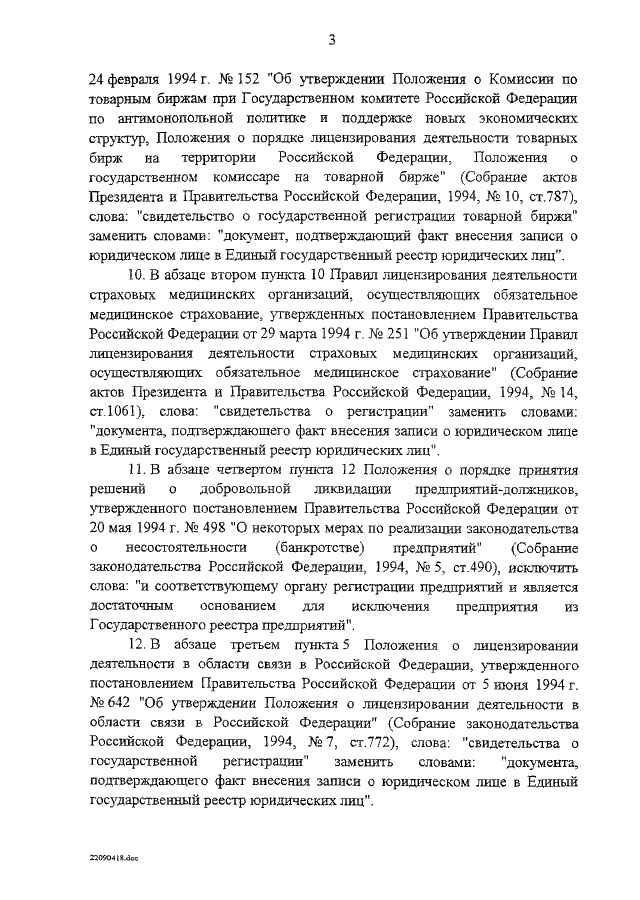 3

24 февраля 1994 г. № 152 "Об утверждении Положения о Комиссии по товарным биржам при Государственном комитете Российской Федерации по антимонопольной политике и поддержке новых экономических структур, Положения о порядке лицензирования деятельности товарных бирж на территории Российской Федерации, Положения о государственном комиссаре на товарной бирже" (Собрание актов Президента и Правительства Российской Федерации, 1994, № 10, ст.787), слова: "свидетельство о государственной регистрации товарной биржи" заменить словами: "документ, подтверждающий факт внесения записи о юридическом лице в Единый государственный реестр юридических лиц".

10. В абзаце втором пункта 10 Правил лицензирования деятельности страховых медицинских организаций, осуществляющих обязательное медицинское страхование, утвержденных постановлением Правительства Российской Федерации от 29 марта 1994 г. № 251 "Об утверждении Правил лицензирования деятельности страховых медицинских организаций, осуществляющих обязательное медицинское страхование" (Собрание актов Президента и Правительства Российской Федерации, 1994, № 14, ст.1061), слова: "свидетельства о регистрации" заменить словами: "документа, подтверждающего факт внесения записи о юридическом лице в Единый государственный реестр юридических лиц".

11. В абзаце четвертом пункта 12 Положения о порядке принятия решений о добровольной ликвидации предприятий-должников, утвержденного постановлением Правительства Российской Федерации от 20 мая 1994 г. № 498 "О некоторых мерах по реализации законодательства о несостоятельности (банкротстве) предприятий" (Собрание законодательства Российской Федерации, 1994, № 5, ст.490), исключить слова: "и соответствующему органу регистрации предприятий и является достаточным основанием для исключения предприятия из Государственного реестра предприятий".

12. В абзаце третьем пункта 5 Положения о лицензировании деятельности в области связи в Российской Федерации, утвержденного постановлением Правительства Российской Федерации от 5 июня 1994 г. № 642 "Об утверждении Положения о лицензировании деятельности в области связи в Российской Федерации" (Собрание законодательства Российской Федерации, 1994, № 7, ст.772), слова: "свидетельства о государственной регистрации" заменить словами: "документа, подтверждающего факт внесения записи о юридическом лице в Единый государственный реестр юридических лиц".

22090418.doc